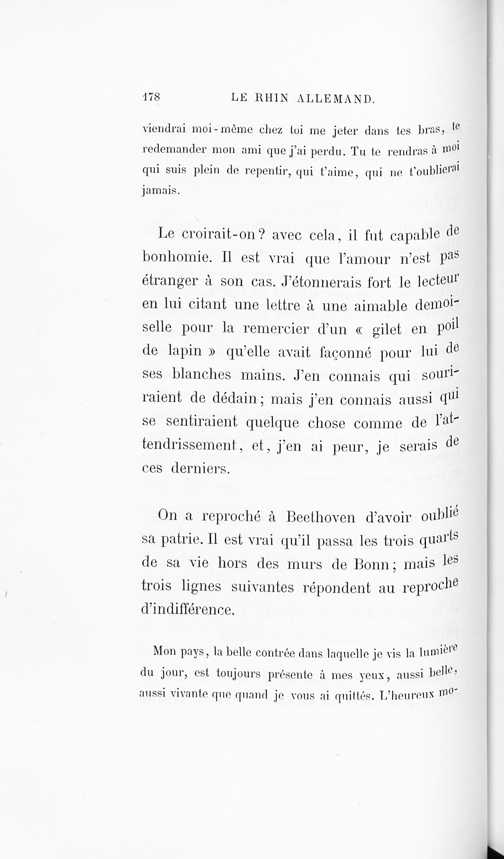 178 LE RHIN ALLEMAND.

viendrai moi-même chez toi me jeter dans tes bras, te redemander mon ami que j'ai perdu. Tu te rendras à moi qui suis plein de repentir, qui t'aime, qui ne t'oublierai jamais.

Le croirait-on? avec cela, il fut capable de bonhomie. Il est vrai que l'amour n'est pas étranger à son cas. J'étonnerais fort le lecteur en lui citant une lettre à une aimable demoiselle pour la remercier d'un « gilet en poil de lapin » qu'elle avait façonné pour lui de ses blanches mains. J'en connais qui souriraient de dédain; mais j'en connais aussi qui se sentiraient quelque chose comme de l'attendrissement, et, j'en ai peur, je serais de ces derniers.

On a reproché à Beethoven d'avoir oublié sa patrie. Il est vrai qu'il passa les trois quarts de sa vie hors des murs de Bonn; mais les trois lignes suivantes répondent au reproche d'indifférence.

Mon pays, la belle contrée dans laquelle je vis la lumière du jour, est toujours présente à mes yeux, aussi belle, aussi vivante que quand je vous ai quittés. L'heureux mo-